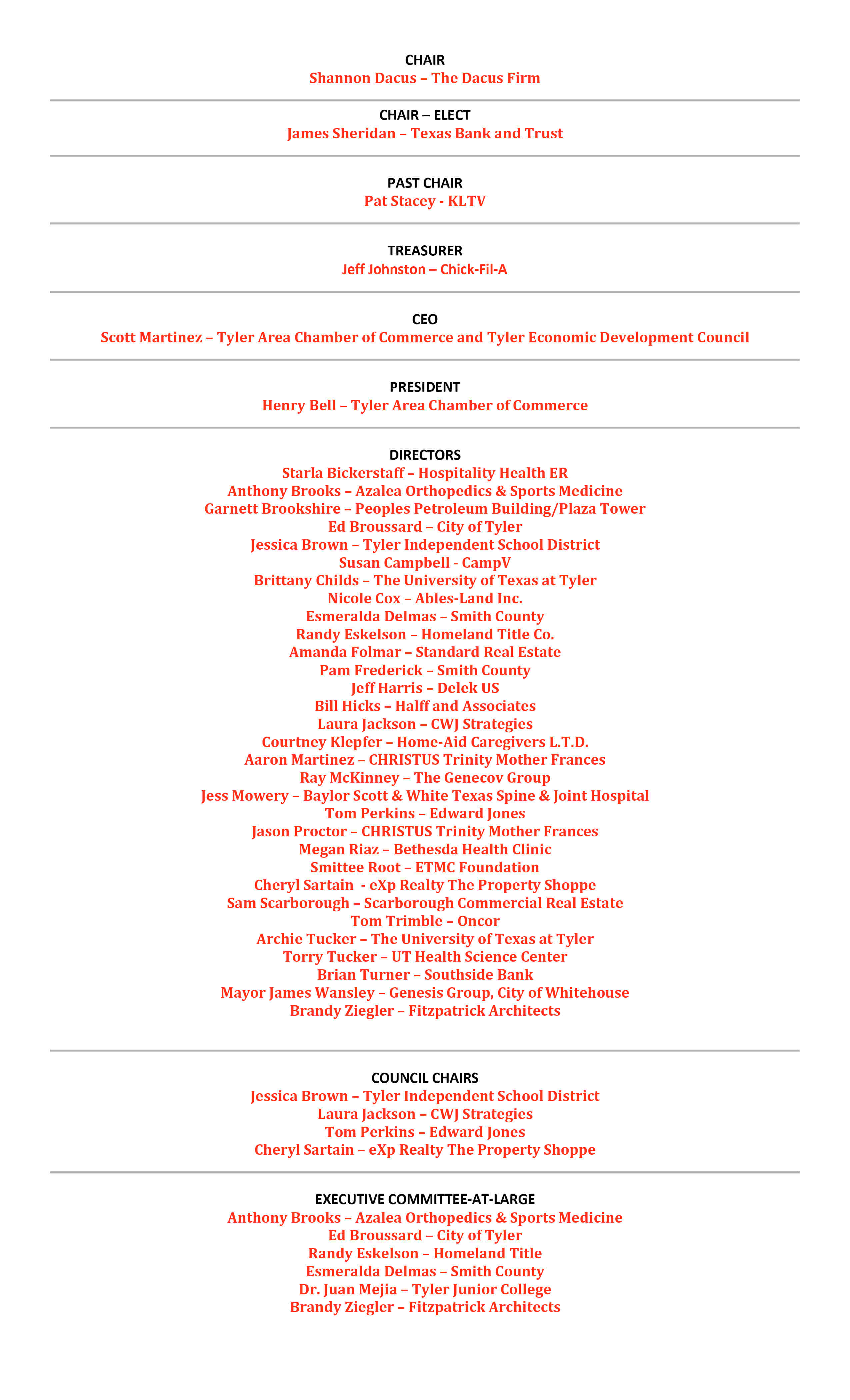 CHAIR
Shannon Dacus – The Dacus Firm

CHAIR – ELECT
James Sheridan – Texas Bank and Trust

PAST CHAIR
Pat Stacey - KLTV

TREASURER
Jeff Johnston – Chick-Fil-A

CEO
Scott Martinez – Tyler Area Chamber of Commerce and Tyler Economic Development Council

PRESIDENT
Henry Bell – Tyler Area Chamber of Commerce

DIRECTORS
Starla Bickerstaff – Hospitality Health ER
Anthony Brooks – Azalea Orthopedics & Sports Medicine
Garnett Brookshire – Peoples Petroleum Building/Plaza Tower
Ed Broussard – City of Tyler
Jessica Brown – Tyler Independent School District
Susan Campbell - CampV
Brittany Childs – The University of Texas at Tyler
Nicole Cox – Ables-Land Inc.
Esmeralda Delmas – Smith County
Randy Eskelson – Homeland Title Co.
Amanda Folmar – Standard Real Estate
Pam Frederick – Smith County
Jeff Harris – Delek US
Bill Hicks – Halff and Associates
Laura Jackson – CWJ Strategies
Courtney Klepfer – Home-Aid Caregivers L.T.D.
Aaron Martinez – CHRISTUS Trinity Mother Frances
Ray McKinney – The Genecov Group
Jess Mowery – Baylor Scott & White Texas Spine & Joint Hospital
Tom Perkins – Edward Jones
Jason Proctor – CHRISTUS Trinity Mother Frances
Megan Riaz – Bethesda Health Clinic
Smittee Root – ETMC Foundation
Cheryl Sartain - eXp Realty The Property Shoppe
Sam Scarborough – Scarborough Commercial Real Estate
Tom Trimble – Oncor
Archie Tucker – The University of Texas at Tyler
Torry Tucker – UT Health Science Center
Brian Turner – Southside Bank
Mayor James Wansley – Genesis Group, City of Whitehouse
Brandy Ziegler – Fitzpatrick Architects

COUNCIL CHAIRS
Jessica Brown – Tyler Independent School District
Laura Jackson – CWJ Strategies
Tom Perkins – Edward Jones
Cheryl Sartain – eXp Realty The Property Shoppe

EXECUTIVE COMMITTEE-AT-LARGE
Anthony Brooks – Azalea Orthopedics & Sports Medicine
Ed Broussard – City of Tyler
Randy Eskelson – Homeland Title
Esmeralda Delmas – Smith County
Dr. Juan Mejia – Tyler Junior College
Brandy Ziegler – Fitzpatrick Architects